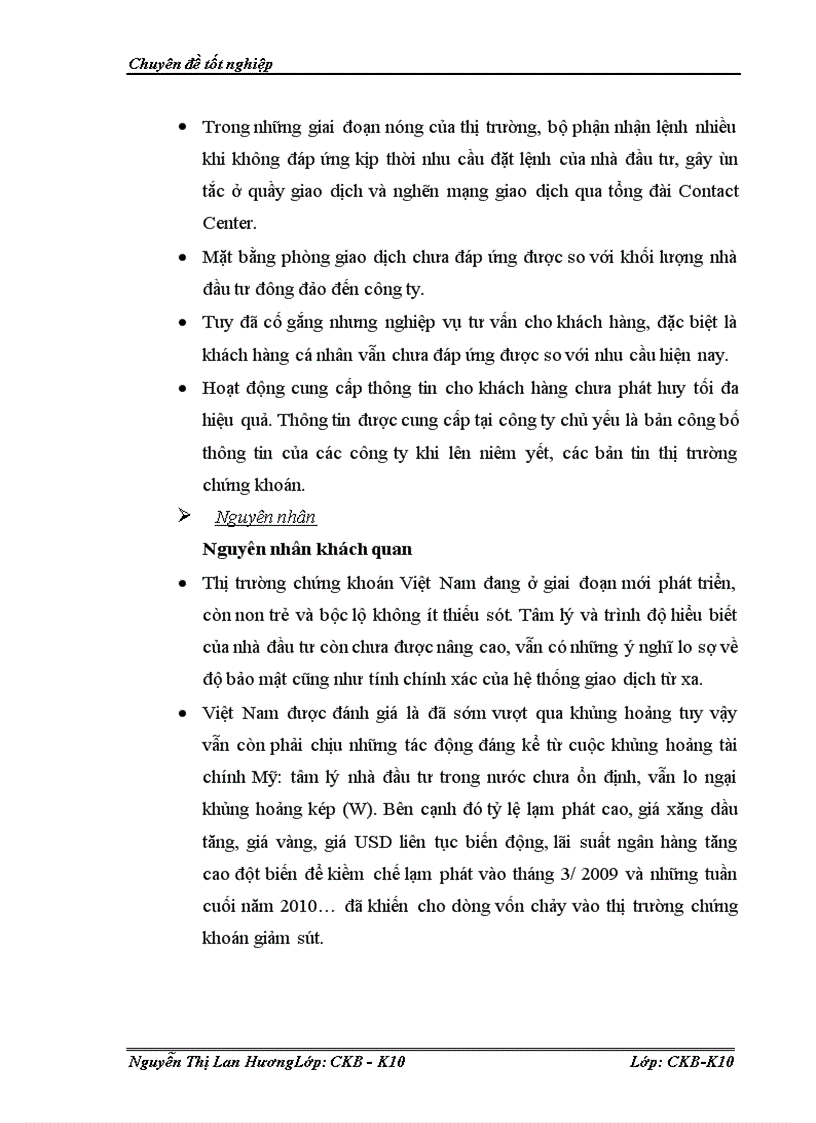 Chuyên đề tốt nghiệp

• Trong những giai đoạn nóng của thị trường, bộ phận nhận lệnh nhiều khi không đáp ứng kịp thời nhu cầu đặt lệnh của nhà đầu tư, gây ùn tắc ở quầy giao dịch và nghẽn mạng giao dịch qua tổng đài Contact Center.

• Mặt bằng phòng giao dịch chưa đáp ứng được so với khối lượng nhà đầu tư đông đảo đến công ty.

• Tuy đã cố gắng nhưng nghiệp vụ tư vấn cho khách hàng, đặc biệt là khách hàng cá nhân vẫn chưa đáp ứng được so với nhu cầu hiện nay.

• Hoạt động cung cấp thông tin cho khách hàng chưa phát huy tối đa hiệu quả. Thông tin được cung cấp tại công ty chủ yếu là bản công bố thông tin của các công ty khi lên niêm yết, các bản tin thị trường chứng khoán.

➢ Nguyên nhân

Nguyên nhân khách quan

• Thị trường chứng khoán Việt Nam đang ở giai đoạn mới phát triển, còn non trẻ và bộc lộ không ít thiếu sót. Tâm lý và trình độ hiểu biết của nhà đầu tư còn chưa được nâng cao, vẫn có những ý nghĩ lo sợ về độ bảo mật cũng như tính chính xác của hệ thống giao dịch từ xa.

• Việt Nam được đánh giá là đã sớm vượt qua khủng hoảng tuy vậy vẫn còn phải chịu những tác động đáng kể từ cuộc khủng hoảng tài chính Mỹ: tâm lý nhà đầu tư trong nước chưa ổn định, vẫn lo ngại khủng hoảng kép (W). Bên cạnh đó tỷ lệ lạm phát cao, giá xăng dầu tăng, giá vàng, giá USD liên tục biến động, lãi suất ngân hàng tăng cao đột biến để kiềm chế lạm phát vào tháng 3/ 2009 và những tuần cuối năm 2010… đã khiến cho dòng vốn chảy vào thị trường chứng khoán giảm sút.

Nguyễn Thị Lan HươngLớp: CKB - K10 Lớp: CKB-K10